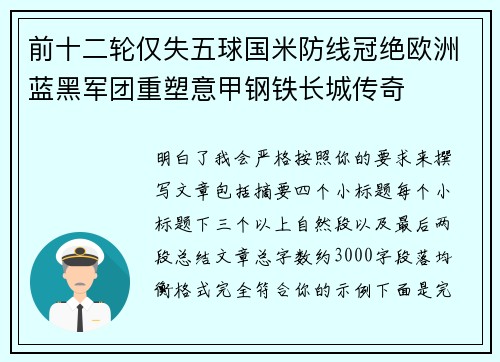 前十二轮仅失五球国米防线冠绝欧洲蓝黑军团重塑意甲钢铁长城传奇

明白了我会严格按照你的要求来撰写文章包括摘要四个小标题每个小标题下三个以上自然段以及最后两段总结文章总字数约3000字段落均衡格式完全符合你的示例下面是完